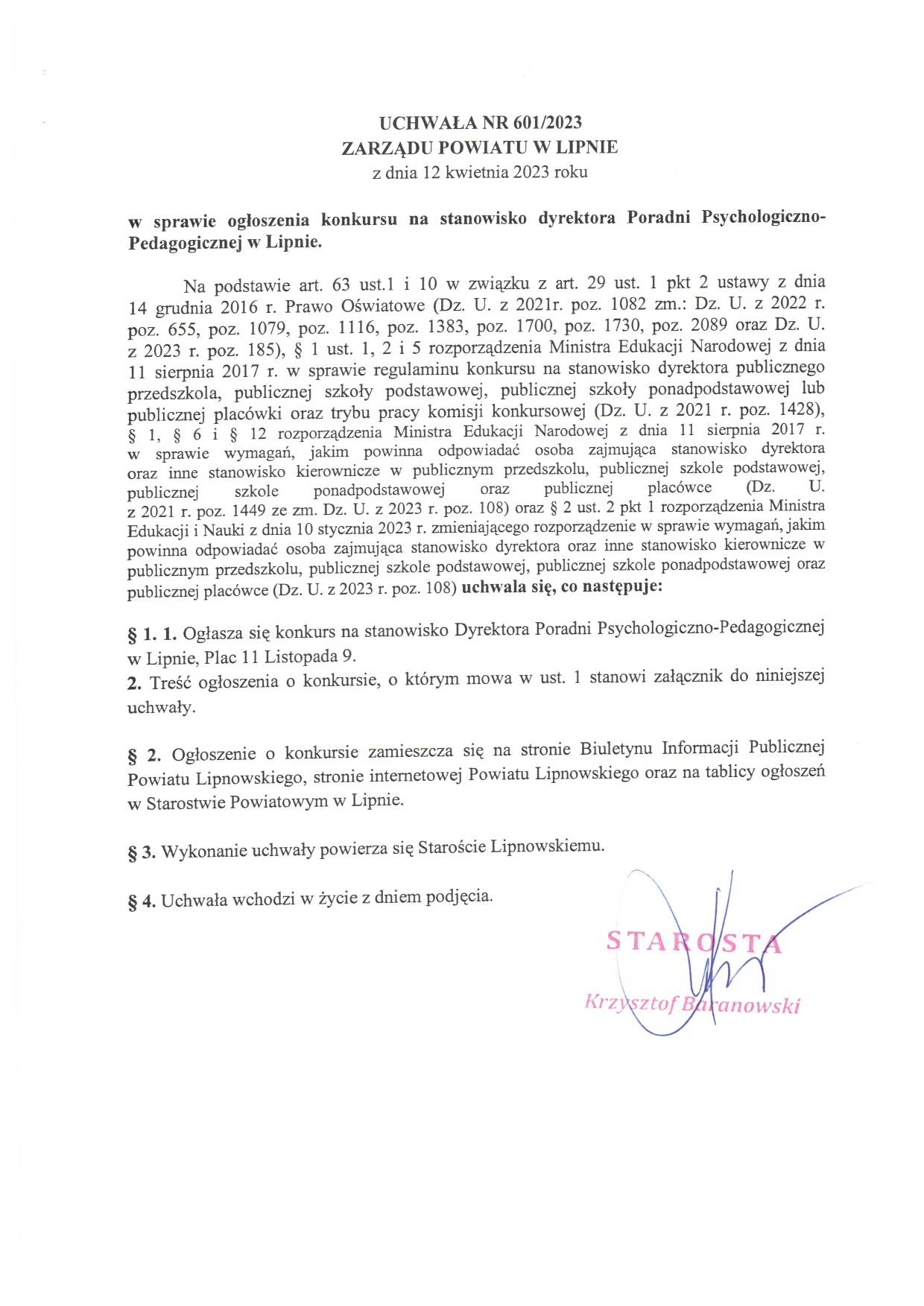 UCHWAŁA NR 601/2023
ZARZĄDU POWIATU W LIPNIE
z dnia 12 kwietnia 2023 roku

w sprawie ogłoszenia konkursu na stanowisko dyrektora Poradni Psychologiczno-Pedagogicznej w Lipnie.

Na podstawie art. 63 ust.1 i 10 w związku z art. 29 ust. 1 pkt 2 ustawy z dnia 14 grudnia 2016 r. Prawo Oświatowe (Dz. U. z 2021r. poz. 1082 zm.: Dz. U. z 2022 r. poz. 655, poz. 1079, poz. 1116, poz. 1383, poz. 1700, poz. 1730, poz. 2089 oraz Dz. U. z 2023 r. poz. 185), § 1 ust. 1, 2 i 5 rozporządzenia Ministra Edukacji Narodowej z dnia 11 sierpnia 2017 r. w sprawie regulaminu konkursu na stanowisko dyrektora publicznego przedszkola, publicznej szkoły podstawowej, publicznej szkoły ponadpodstawowej lub publicznej placówki oraz trybu pracy komisji konkursowej (Dz. U. z 2021 r. poz. 1428), § 1, § 6 i § 12 rozporządzenia Ministra Edukacji Narodowej z dnia 11 sierpnia 2017 r. w sprawie wymagań, jakim powinna odpowiadać osoba zajmująca stanowisko dyrektora oraz inne stanowisko kierownicze w publicznym przedszkolu, publicznej szkole podstawowej, publicznej szkole ponadpodstawowej oraz publicznej placówce (Dz. U. z 2021 r. poz. 1449 ze zm. Dz. U. z 2023 r. poz. 108) oraz § 2 ust. 2 pkt 1 rozporządzenia Ministra Edukacji i Nauki z dnia 10 stycznia 2023 r. zmieniającego rozporządzenie w sprawie wymagań, jakim powinna odpowiadać osoba zajmująca stanowisko dyrektora oraz inne stanowisko kierownicze w publicznym przedszkolu, publicznej szkole podstawowej, publicznej szkole ponadpodstawowej oraz publicznej placówce (Dz. U. z 2023 r. poz. 108) uchwala się, co następuje:

§ 1. 1. Ogłasza się konkurs na stanowisko Dyrektora Poradni Psychologiczno-Pedagogicznej w Lipnie, Plac 11 Listopada 9.
2. Treść ogłoszenia o konkursie, o którym mowa w ust. 1 stanowi załącznik do niniejszej uchwały.

§ 2. Ogłoszenie o konkursie zamieszcza się na stronie Biuletynu Informacji Publicznej Powiatu Lipnowskiego, stronie internetowej Powiatu Lipnowskiego oraz na tablicy ogłoszeń w Starostwie Powiatowym w Lipnie.

§ 3. Wykonanie uchwały powierza się Staroście Lipnowskiemu.

§ 4. Uchwała wchodzi w życie z dniem podjęcia.

STAROSTA
Krzysztof Baranowski